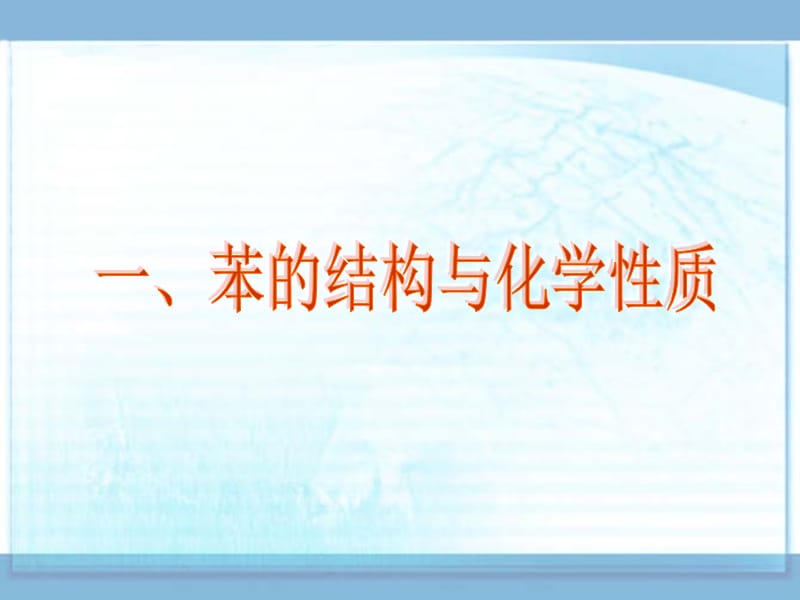 一、苯的结构与化学性质